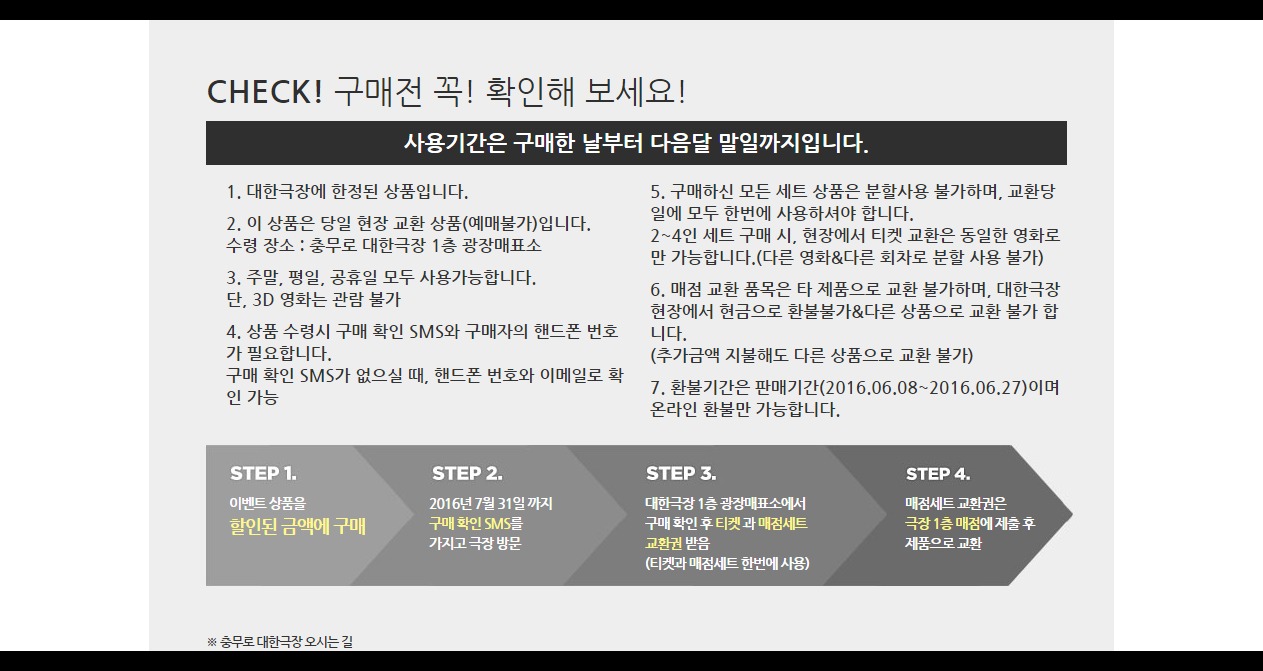 CHECK! 구매전 꼭! 확인해 보세요!

사용기간은 구매한 날부터 다음달 말일까지입니다.

1. 대한극장에 한정된 상품입니다.

2. 이 상품은 당일 현장 교환 상품(예매불가)입니다.
수령 장소 : 충무로 대한극장 1층 광장매표소

3. 주말, 평일, 공휴일 모두 사용가능합니다.
단, 3D 영화는 관람 불가

4. 상품 수령시 구매 확인 SMS와 구매자의 핸드폰 번호가 필요합니다.
구매 확인 SMS가 없으실 때, 핸드폰 번호와 이메일로 확인 가능

5. 구매하신 모든 세트 상품은 분할사용 불가하며, 교환당일에 모두 한번에 사용하셔야 합니다.
2~4인 세트 구매 시, 현장에서 티켓 교환은 동일한 영화로만 가능합니다.(다른 영화&다른 회차로 분할 사용 불가)

6. 매점 교환 품목은 타 제품으로 교환 불가하며, 대한극장 현장에서 현금으로 환불불가&다른 상품으로 교환 불가 합니다.
(추가금액 지불해도 다른 상품으로 교환 불가)

7. 환불기간은 판매기간(2016.06.08~2016.06.27)이며 온라인 환불만 가능합니다.

STEP 1.
이벤트 상품을
할인된 금액에 구매

STEP 2.
2016년 7월 31일 까지
구매 확인 SMS를
가지고 극장 방문

STEP 3.
대한극장 1층 광장매표소에서
구매 확인 후 티켓 과 매점세트
교환권 받음
(티켓과 매점세트 한번에 사용)

STEP 4.
매점세트 교환권은
극장 1층 매점에 제출 후
제품으로 교환

※ 충무로 대한극장 오시는 길